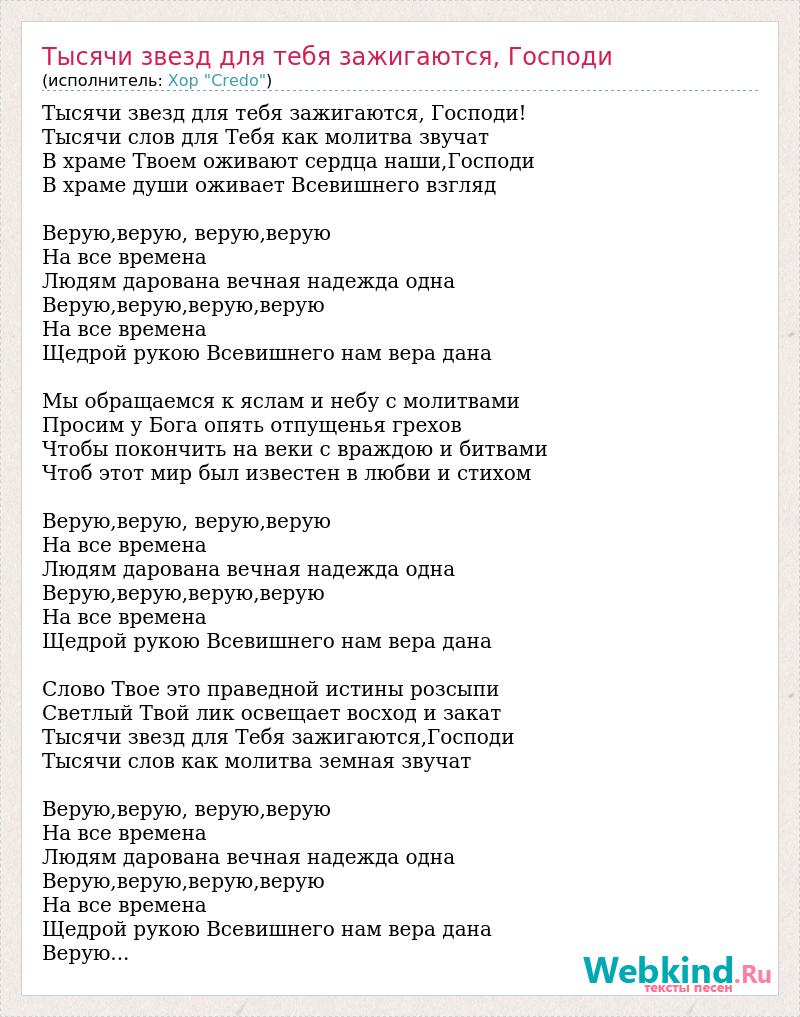 Тысячи звезд для тебя зажигаются, Господи
(исполнитель: Хор "Credo")

Тысячи звезд для тебя зажигаются, Господи!
Тысячи слов для Тебя как молитва звучат
В храме Твоем оживают сердца наши,Господи
В храме души оживает Всевишнего взгляд

Верую,верую, верую,верую
На все времена
Людям дарована вечная надежда одна
Верую,верую,верую,верую
На все времена
Щедрой рукою Всевишнего нам вера дана

Мы обращаемся к яслам и небу с молитвами
Просим у Бога опять отпущенья грехов
Чтобы покончить на веки с враждою и битвами
Чтоб этот мир был известен в любви и стихом

Верую,верую, верую,верую
На все времена
Людям дарована вечная надежда одна
Верую,верую,верую,верую
На все времена
Щедрой рукою Всевишнего нам вера дана

Слово Твое это праведной истины розсыпи
Светлый Твой лик освещает восход и закат
Тысячи звезд для Тебя зажигаются,Господи
Тысячи слов как молитва земная звучат

Верую,верую, верую,верую
На все времена
Людям дарована вечная надежда одна
Верую,верую,верую,верую
На все времена
Щедрой рукою Всевишнего нам вера дана
Верую...

Webkind.Ru
тексты песен